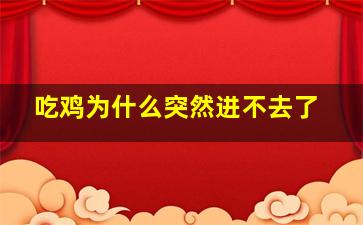 吃鸡为什么突然进不去了